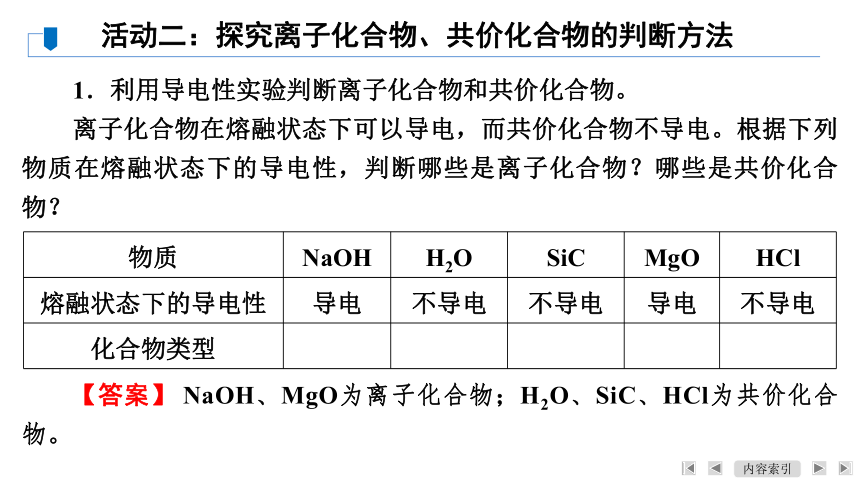 活动二：探究离子化合物、共价化合物的判断方法

1．利用导电性实验判断离子化合物和共价化合物。

离子化合物在熔融状态下可以导电，而共价化合物不导电。根据下列物质在熔融状态下的导电性，判断哪些是离子化合物？哪些是共价化合物？

| 物质 | NaOH | $H_2O$ | SiC | MgO | HCl |
|---|---|---|---|---|---|
| 熔融状态下的导电性 | 导电 | 不导电 | 不导电 | 导电 | 不导电 |
| 化合物类型 | | | | | |

【答案】 NaOH、MgO为离子化合物；$H_2O$、SiC、HCl为共价化合物。

内容索引